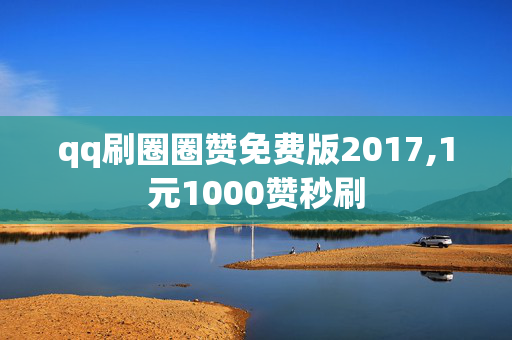 qq刷圈圈赞免费版2017,1元1000赞秒刷